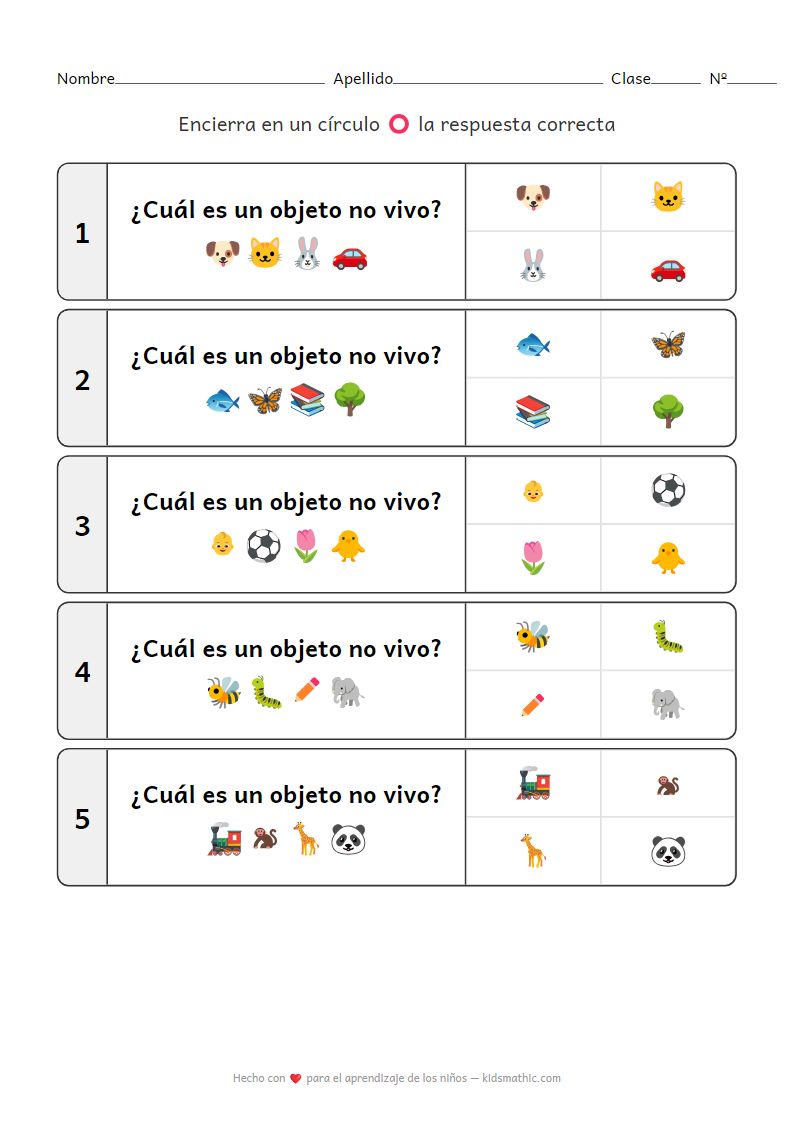 Nombre____ Apellido____ Clase____ Nº____

Encierra en un círculo la respuesta correcta

1

¿Cuál es un objeto no vivo?

2

¿Cuál es un objeto no vivo?

3

¿Cuál es un objeto no vivo?

4

¿Cuál es un objeto no vivo?

5

¿Cuál es un objeto no vivo?

Hecho con para el aprendizaje de los niños — kidsmathic.com